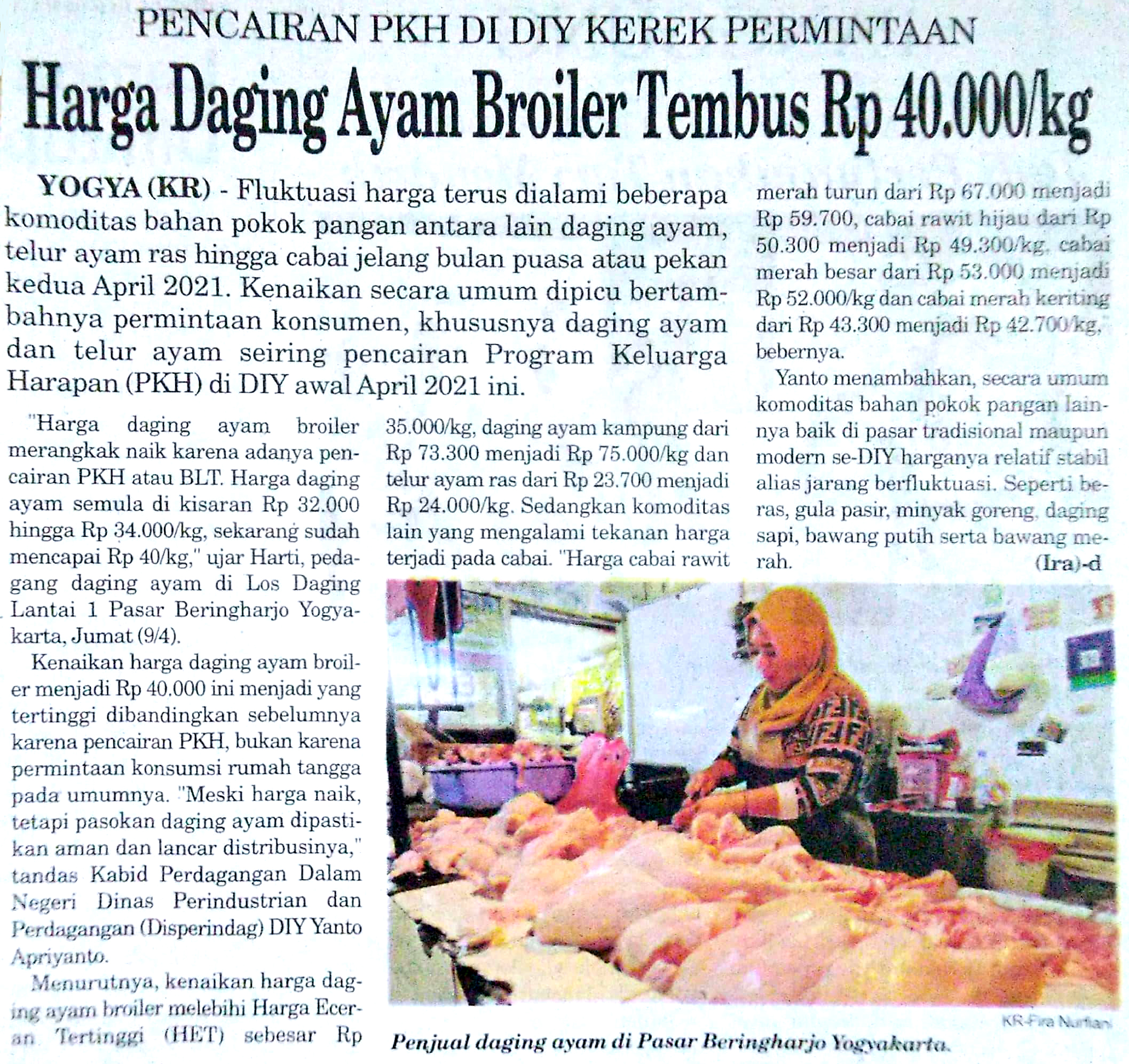 PENCAIRAN PKH DI DIY KEREK PERMINTAAN

Harga Daging Ayam Broiler Tembus Rp 40.000/kg

YOGYA (KR) - Fluktuasi harga terus dialami beberapa komoditas bahan pokok pangan antara lain daging ayam, telur ayam ras hingga cabai jelang bulan puasa atau pekan kedua April 2021. Kenaikan secara umum dipicu bertambahnya permintaan konsumen, khususnya daging ayam dan telur ayam seiring pencairan Program Keluarga Harapan (PKH) di DIY awal April 2021 ini.

"Harga daging ayam broiler merangkak naik karena adanya pencairan PKH atau BLT. Harga daging ayam semula di kisaran Rp 32.000 hingga Rp 34.000/kg, sekarang sudah mencapai Rp 40/kg," ujar Harti, pedagang daging ayam di Los Daging Lantai 1 Pasar Beringharjo Yogyakarta, Jumat (9/4).

Kenaikan harga daging ayam broiler menjadi Rp 40.000 ini menjadi yang tertinggi dibandingkan sebelumnya karena pencairan PKH, bukan karena permintaan konsumsi rumah tangga pada umumnya. "Meski harga naik, tetapi pasokan daging ayam dipastikan aman dan lancar distribusinya," tandas Kabid Perdagangan Dalam Negeri Dinas Perindustrian dan Perdagangan (Disperindag) DIY Yanto Apriyanto.

Menurutnya, kenaikan harga daging ayam broiler melebihi Harga Eceran Tertinggi (HET) sebesar Rp 35.000/kg, daging ayam kampung dari Rp 73.300 menjadi Rp 75.000/kg dan telur ayam ras dari Rp 23.700 menjadi Rp 24.000/kg. Sedangkan komoditas lain yang mengalami tekanan harga terjadi pada cabai. "Harga cabai rawit merah turun dari Rp 67.000 menjadi Rp 59.700, cabai rawit hijau dari Rp 50.300 menjadi Rp 49.300/kg, cabai merah besar dari Rp 53.000 menjadi Rp 52.000/kg dan cabai merah keriting dari Rp 43.300 menjadi Rp 42.700/kg," bebernya.

Yanto menambahkan, secara umum komoditas bahan pokok pangan lainnya baik di pasar tradisional maupun modern se-DIY harganya relatif stabil alias jarang berfluktuasi. Seperti beras, gula pasir, minyak goreng, daging sapi, bawang putih serta bawang merah.

(Ira)-d

KR-Fira Nurfiani

Penjual daging ayam di Pasar Beringharjo Yogyakarta.